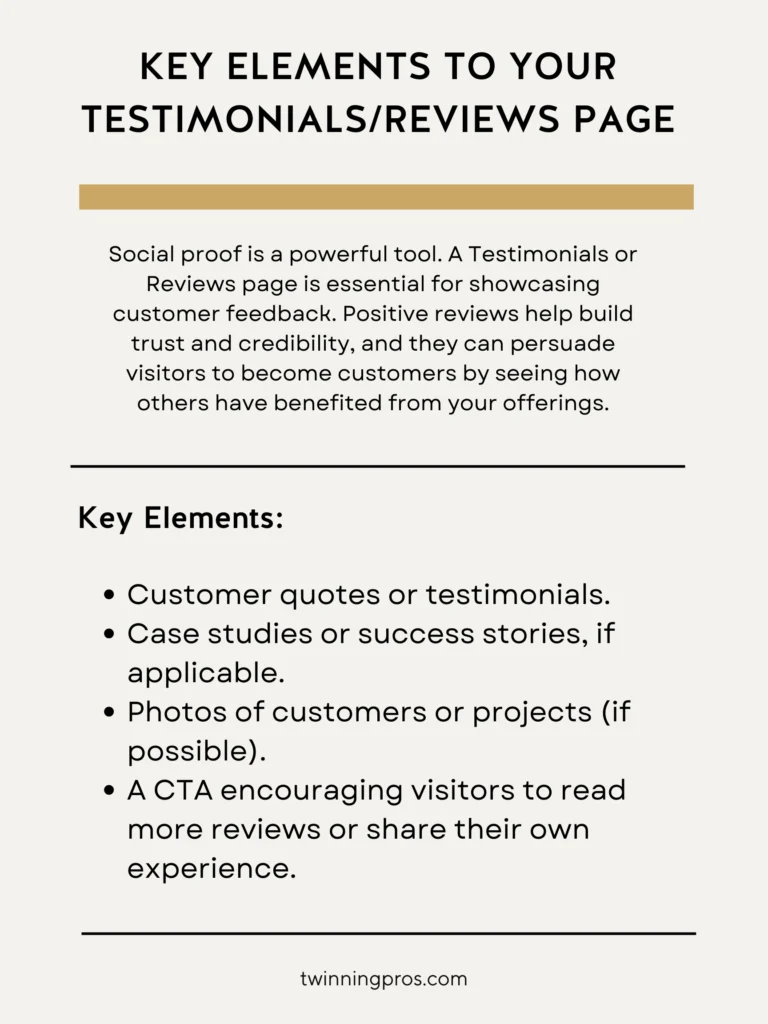 KEY ELEMENTS TO YOUR TESTIMONIALS/REVIEWS PAGE

Social proof is a powerful tool. A Testimonials or Reviews page is essential for showcasing customer feedback. Positive reviews help build trust and credibility, and they can persuade visitors to become customers by seeing how others have benefited from your offerings.

Key Elements:

• Customer quotes or testimonials.
• Case studies or success stories, if applicable.
• Photos of customers or projects (if possible).
• A CTA encouraging visitors to read more reviews or share their own experience.

twinningpros.com